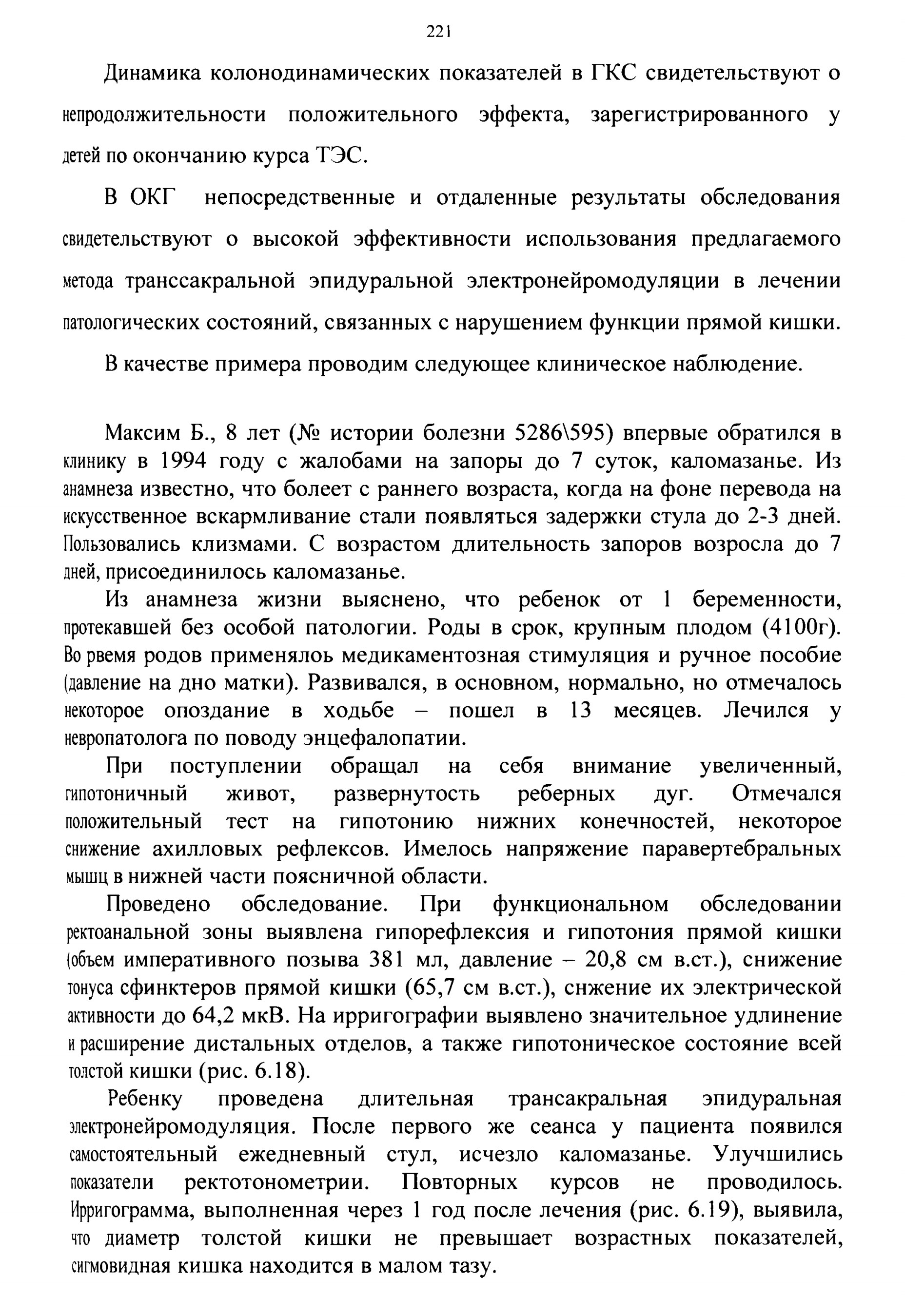 221

Динамика колонодинамических показателей в ГКС свидетельствуют о непродолжительности положительного эффекта, зарегистрированного у детей по окончанию курса ТЭС.

В ОКГ непосредственные и отдаленные результаты обследования свидетельствуют о высокой эффективности использования предлагаемого метода транссакральной эпидуральной электронейромодуляции в лечении патологических состояний, связанных с нарушением функции прямой кишки.

В качестве примера проводим следующее клиническое наблюдение.

Максим Б., 8 лет (№ истории болезни 5286\595) впервые обратился в клинику в 1994 году с жалобами на запоры до 7 суток, каломазанье. Из анамнеза известно, что болеет с раннего возраста, когда на фоне перевода на искусственное вскармливание стали появляться задержки стула до 2-3 дней. Пользовались клизмами. С возрастом длительность запоров возросла до 7 дней, присоединилось каломазанье.

Из анамнеза жизни выяснено, что ребенок от 1 беременности, протекавшей без особой патологии. Роды в срок, крупным плодом (4100г). Во рвемя родов применялоь медикаментозная стимуляция и ручное пособие (давление на дно матки). Развивался, в основном, нормально, но отмечалось некоторое опоздание в ходьбе – пошел в 13 месяцев. Лечился у невропатолога по поводу энцефалопатии.

При поступлении обращал на себя внимание увеличенный, гипотоничный живот, развернутость реберных дуг. Отмечался положительный тест на гипотонию нижних конечностей, некоторое снижение ахилловых рефлексов. Имелось напряжение паравертебральных мышц в нижней части поясничной области.

Проведено обследование. При функциональном обследовании ректоанальной зоны выявлена гипорефлексия и гипотония прямой кишки (объем императивного позыва 381 мл, давление – 20,8 см в.ст.), снижение тонуса сфинктеров прямой кишки (65,7 см в.ст.), снжение их электрической активности до 64,2 мкВ. На ирригографии выявлено значительное удлинение и расширение дистальных отделов, а также гипотоническое состояние всей толстой кишки (рис. 6.18).

Ребенку проведена длительная трансакральная эпидуральная электронейромодуляция. После первого же сеанса у пациента появился самостоятельный ежедневный стул, исчезло каломазанье. Улучшились показатели ректотонометрии. Повторных курсов не проводилось. Ирригограмма, выполненная через 1 год после лечения (рис. 6.19), выявила, что диаметр толстой кишки не превышает возрастных показателей, сигмовидная кишка находится в малом тазу.